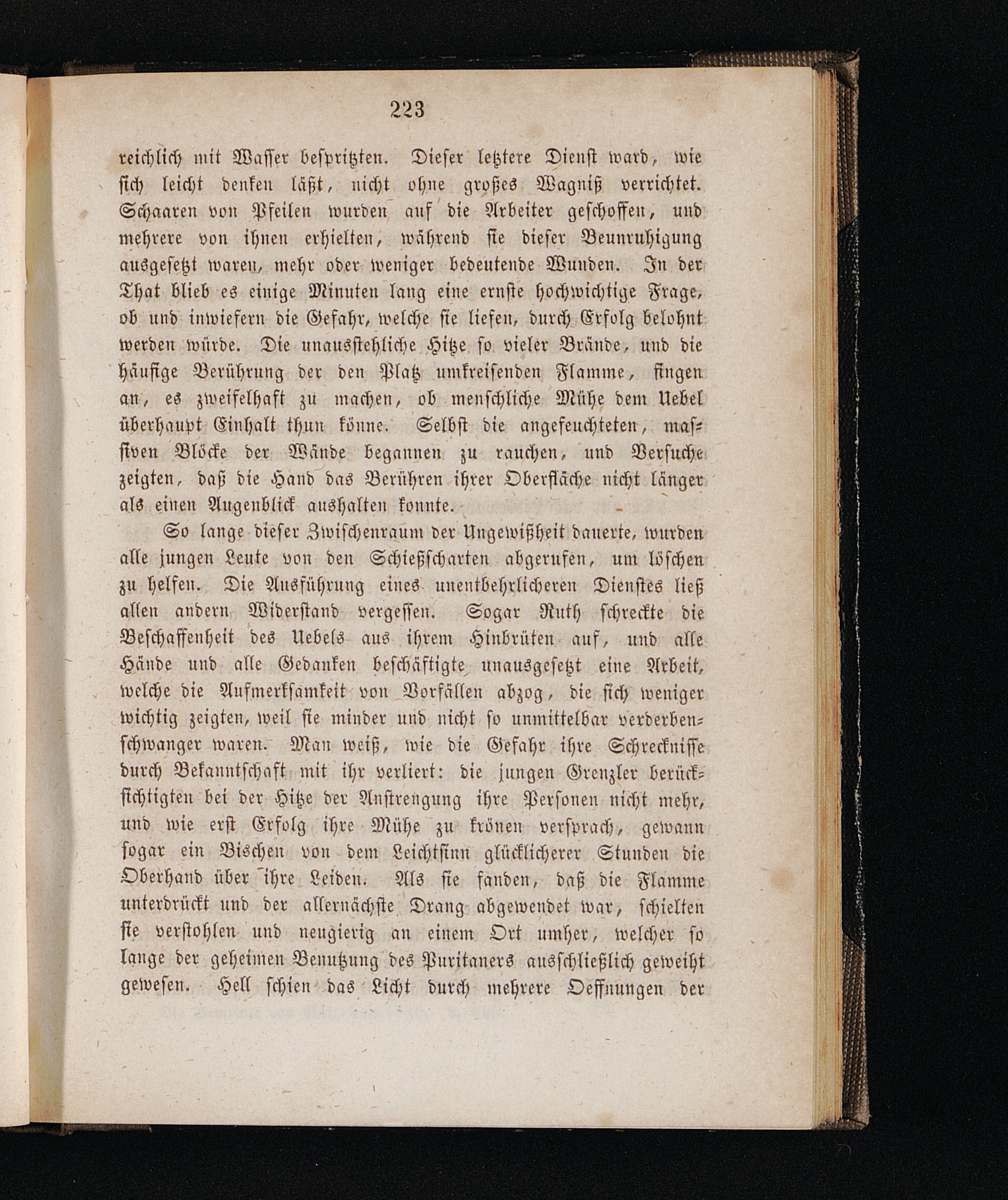 223

reichlich mit Wasser bespritzten. Dieser letztere Dienst ward, wie sich leicht denken läßt, nicht ohne großes Wagniß verrichtet. Schaaren von Pfeilen wurden auf die Arbeiter geschossen, und mehrere von ihnen erhielten, während sie dieser Beunruhigung ausgesetzt waren, mehr oder weniger bedeutende Wunden. In der That blieb es einige Minuten lang eine ernste hochwichtige Frage, ob und inwiefern die Gefahr, welche sie liefen, durch Erfolg belohnt werden würde. Die unausstehliche Hitze so vieler Brände, und die häufige Berührung der den Platz umkreisenden Flamme, fingen an, es zweifelhaft zu machen, ob menschliche Mühe dem Uebel überhaupt Einhalt thun könne. Selbst die angefeuchteten, massiven Blöcke der Wände begannen zu rauchen, und Versuche zeigten, daß die Hand das Berühren ihrer Oberfläche nicht länger als einen Augenblick aushalten konnte.

So lange dieser Zwischenraum der Ungewißheit dauerte, wurden alle jungen Leute von den Schießscharten abgerufen, um löschen zu helfen. Die Ausführung eines unentbehrlicheren Dienstes ließ allen andern Widerstand vergessen. Sogar Ruth schreckte die Beschaffenheit des Uebels aus ihrem Hinbrüten auf, und alle Hände und alle Gedanken beschäftigte unausgesetzt eine Arbeit, welche die Aufmerksamkeit von Vorfällen abzog, die sich weniger wichtig zeigten, weil sie minder und nicht so unmittelbar verderbenschwanger waren. Man weiß, wie die Gefahr ihre Schrecknisse durch Bekanntschaft mit ihr verliert: die jungen Grenzler berücksichtigten bei der Hitze der Anstrengung ihre Personen nicht mehr, und wie erst Erfolg ihre Mühe zu krönen versprach, gewann sogar ein Bischen von dem Leichtsinn glücklicherer Stunden die Oberhand über ihre Leiden. Als sie fanden, daß die Flamme unterdrückt und der allernächste Drang abgewendet war, schielten sie verstohlen und neugierig an einem Ort umher, welcher so lange der geheimen Benutzung des Puritaners ausschließlich geweiht gewesen. Hell schien das Licht durch mehrere Oeffnungen der